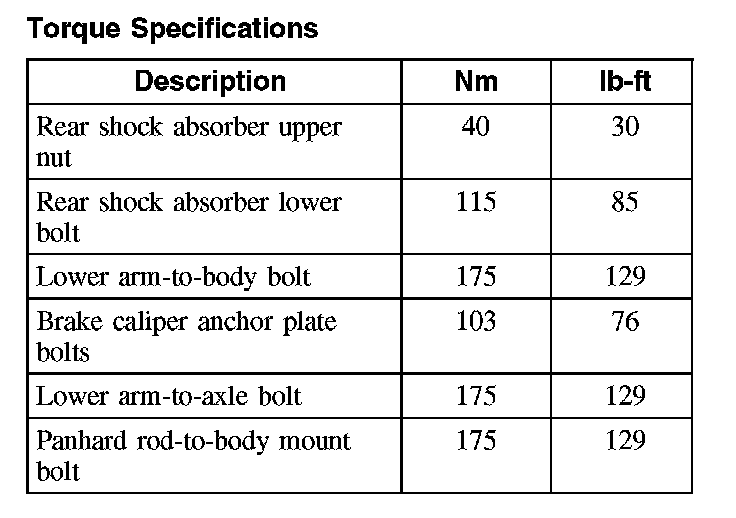 Torque Specifications

| Description | Nm | lb-ft |
|---|---|---|
| Rear shock absorber upper nut | 40 | 30 |
| Rear shock absorber lower bolt | 115 | 85 |
| Lower arm-to-body bolt | 175 | 129 |
| Brake caliper anchor plate bolts | 103 | 76 |
| Lower arm-to-axle bolt | 175 | 129 |
| Panhard rod-to-body mount bolt | 175 | 129 |